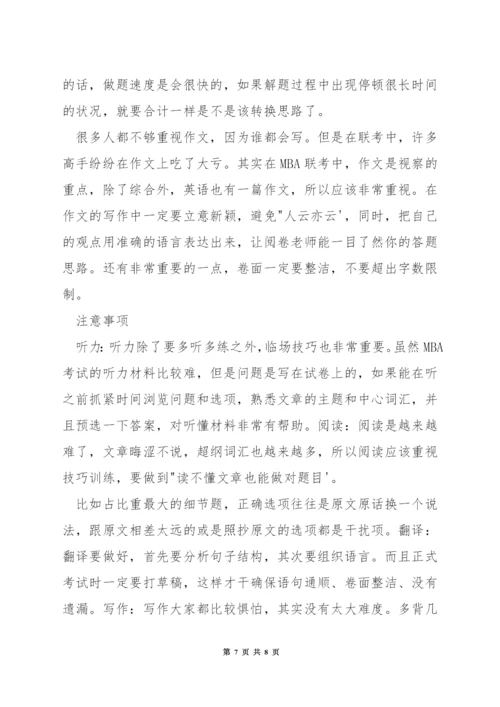 的话，做题速度是会很快的，如果解题过程中出现停顿很长时间的状况，就要合计一样是不是该转换思路了。

很多人都不够重视作文，因为谁都会写。但是在联考中，许多高手纷纷在作文上吃了大亏。其实在MBA联考中，作文是视察的重点，除了综合外，英语也有一篇作文，所以应该非常重视。在作文的写作中一定要立意新颖，避免"人云亦云'，同时，把自己的观点用准确的语言表达出来，让阅卷老师能一目了然你的答题思路。还有非常重要的一点，卷面一定要整洁，不要超出字数限制。

注意事项

听力：听力除了要多听多练之外，临场技巧也非常重要。虽然MBA考试的听力材料比较难，但是问题是写在试卷上的，如果能在听之前抓紧时间浏览问题和选项，熟悉文章的主题和中心词汇，并且预选一下答案，对听懂材料非常有帮助。阅读：阅读是越来越难了，文章晦涩不说，超纲词汇也越来越多，所以阅读应该重视技巧训练，要做到"读不懂文章也能做对题目'。

比如占比重最大的细节题，正确选项往往是原文原话换一个说法，跟原文相差太远的或是照抄原文的选项都是干扰项。翻译：翻译要做好，首先要分析句子结构，其次要组织语言。而且正式考试时一定要打草稿，这样才干确保语句通顺、卷面整洁、没有遗漏。写作：写作大家都比较惧怕，其实没有太大难度。多背几

第 7 页 共 8 页